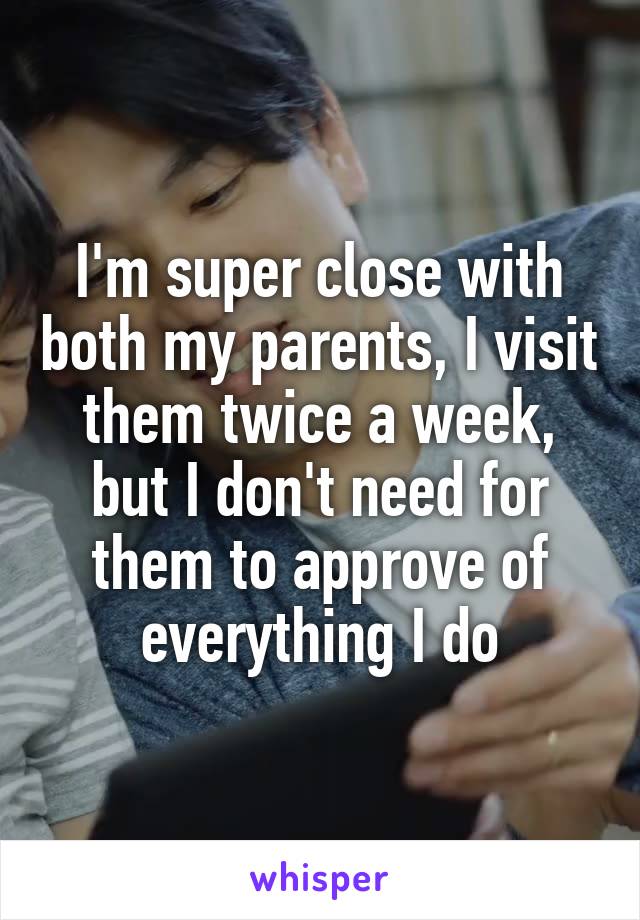 I'm super close with both my parents, I visit them twice a week, but I don't need for them to approve of everything I do

whisper